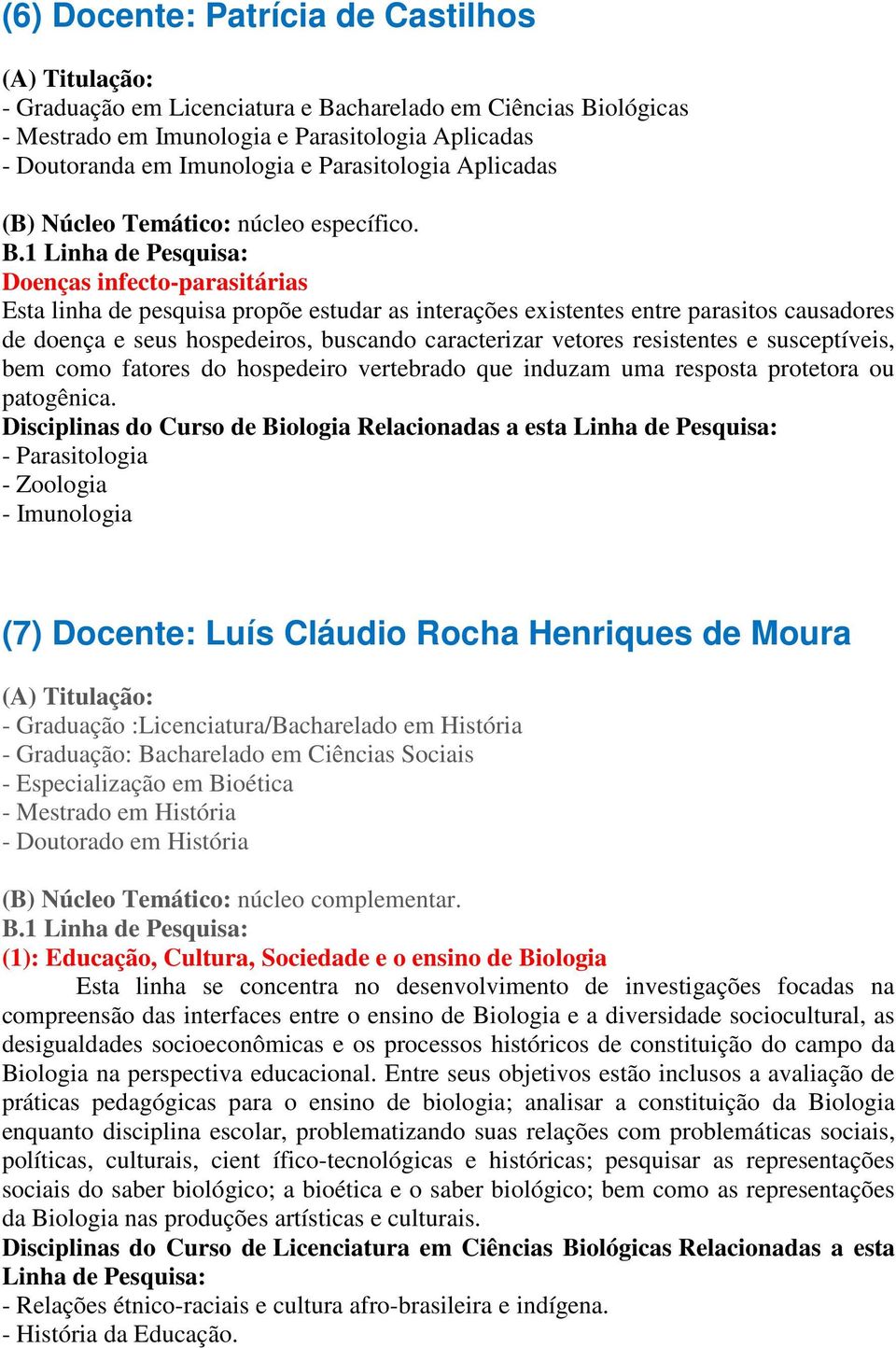 (6) Docente: Patrícia de Castilhos

(A) Titulação:
- Graduação em Licenciatura e Bacharelado em Ciências Biológicas
- Mestrado em Imunologia e Parasitologia Aplicadas
- Doutoranda em Imunologia e Parasitologia Aplicadas

(B) Núcleo Temático: núcleo específico.
B.1 Linha de Pesquisa:
Doenças infecto-parasitárias
Esta linha de pesquisa propõe estudar as interações existentes entre parasitos causadores de doença e seus hospedeiros, buscando caracterizar vetores resistentes e susceptíveis, bem como fatores do hospedeiro vertebrado que induzam uma resposta protetora ou patogênica.
Disciplinas do Curso de Biologia Relacionadas a esta Linha de Pesquisa:
- Parasitologia
- Zoologia
- Imunologia

(7) Docente: Luís Cláudio Rocha Henriques de Moura

(A) Titulação:
- Graduação :Licenciatura/Bacharelado em História
- Graduação: Bacharelado em Ciências Sociais
- Especialização em Bioética
- Mestrado em História
- Doutorado em História

(B) Núcleo Temático: núcleo complementar.
B.1 Linha de Pesquisa:
(1): Educação, Cultura, Sociedade e o ensino de Biologia
Esta linha se concentra no desenvolvimento de investigações focadas na compreensão das interfaces entre o ensino de Biologia e a diversidade sociocultural, as desigualdades socioeconômicas e os processos históricos de constituição do campo da Biologia na perspectiva educacional. Entre seus objetivos estão inclusos a avaliação de práticas pedagógicas para o ensino de biologia; analisar a constituição da Biologia enquanto disciplina escolar, problematizando suas relações com problemáticas sociais, políticas, culturais, cient ífico-tecnológicas e históricas; pesquisar as representações sociais do saber biológico; a bioética e o saber biológico; bem como as representações da Biologia nas produções artísticas e culturais.
Disciplinas do Curso de Licenciatura em Ciências Biológicas Relacionadas a esta Linha de Pesquisa:
- Relações étnico-raciais e cultura afro-brasileira e indígena.
- História da Educação.